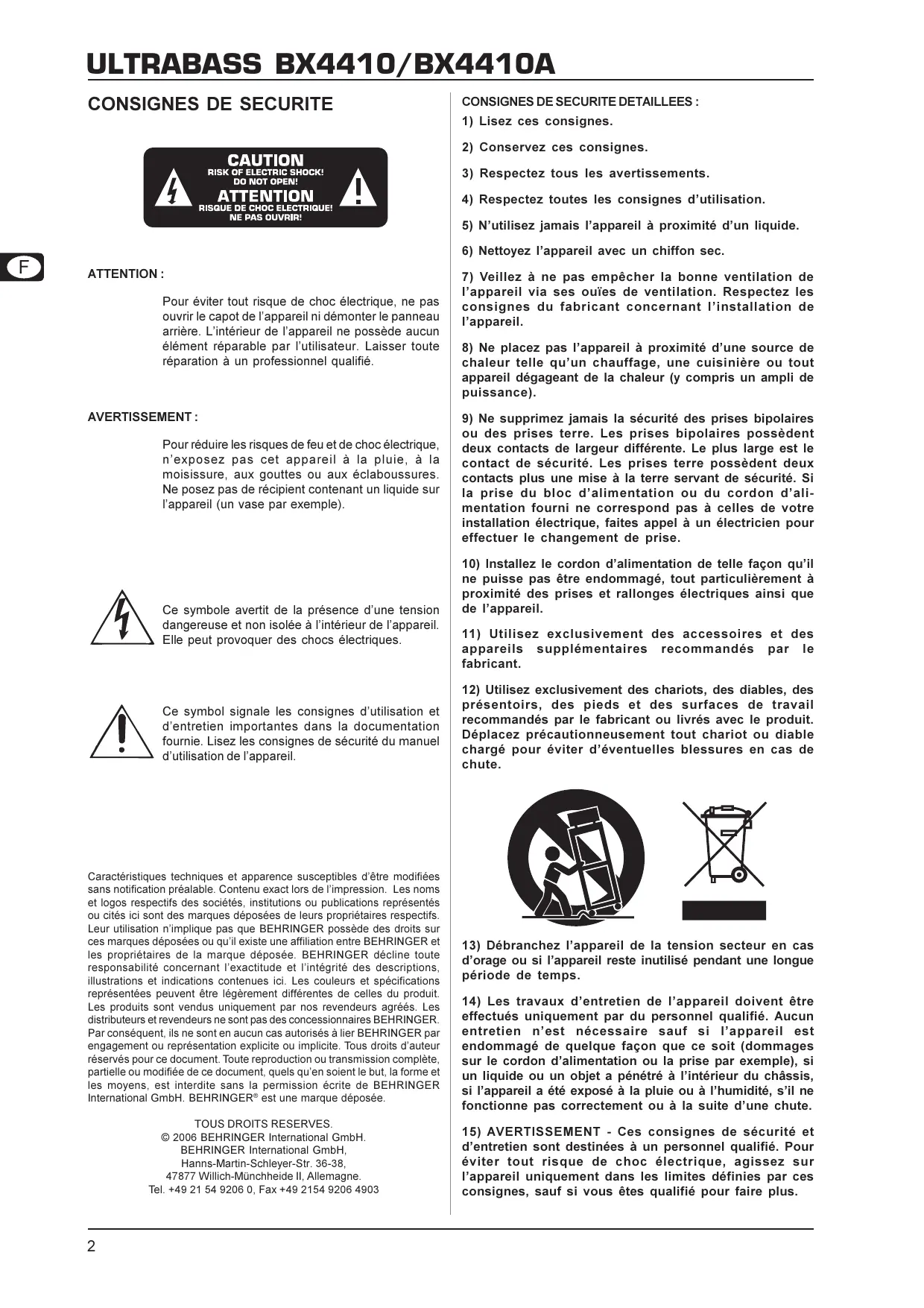 ULTRABASS BX4410/BX4410A

CONSIGNES DE SECURITE

CAUTION
RISK OF ELECTRIC SHOCK!
DO NOT OPEN!
ATTENTION
RISQUE DE CHOC ELECTRIQUE!
NE PAS OUVRIR!

F

ATTENTION :

Pour éviter tout risque de choc électrique, ne pas ouvrir le capot de l'appareil ni démonter le panneau arrière. L'intérieur de l'appareil ne possède aucun élément réparable par l'utilisateur. Laisser toute réparation à un professionnel qualifié.

AVERTISSEMENT :

Pour réduire les risques de feu et de choc électrique, n'exposez pas cet appareil à la pluie, à la moisissure, aux gouttes ou aux éclaboussures. Ne posez pas de récipient contenant un liquide sur l'appareil (un vase par exemple).

Ce symbole avertit de la présence d'une tension dangereuse et non isolée à l'intérieur de l'appareil. Elle peut provoquer des chocs électriques.

Ce symbol signale les consignes d'utilisation et d'entretien importantes dans la documentation fournie. Lisez les consignes de sécurité du manuel d'utilisation de l'appareil.

Caractéristiques techniques et apparence susceptibles d'être modifiées sans notification préalable. Contenu exact lors de l'impression. Les noms et logos respectifs des sociétés, institutions ou publications représentés ou cités ici sont des marques déposées de leurs propriétaires respectifs. Leur utilisation n'implique pas que BEHRINGER possède des droits sur ces marques déposées ou qu'il existe une affiliation entre BEHRINGER et les propriétaires de la marque déposée. BEHRINGER décline toute responsabilité concernant l'exactitude et l'intégrité des descriptions, illustrations et indications contenues ici. Les couleurs et spécifications représentées peuvent être légèrement différentes de celles du produit. Les produits sont vendus uniquement par nos revendeurs agréés. Les distributeurs et revendeurs ne sont pas des concessionnaires BEHRINGER. Par conséquent, ils ne sont en aucun cas autorisés à lier BEHRINGER par engagement ou représentation explicite ou implicite. Tous droits d'auteur réservés pour ce document. Toute reproduction ou transmission complète, partielle ou modifiée de ce document, quels qu'en soient le but, la forme et les moyens, est interdite sans la permission écrite de BEHRINGER International GmbH. BEHRINGER® est une marque déposée.

TOUS DROITS RESERVES.
© 2006 BEHRINGER International GmbH.
BEHRINGER International GmbH,
Hanns-Martin-Schleyer-Str. 36-38,
47877 Willich-Münchheide II, Allemagne.
Tel. +49 21 54 9206 0, Fax +49 2154 9206 4903

CONSIGNES DE SECURITE DETAILLEES :

1) Lisez ces consignes.

2) Conservez ces consignes.

3) Respectez tous les avertissements.

4) Respectez toutes les consignes d'utilisation.

5) N'utilisez jamais l'appareil à proximité d'un liquide.

6) Nettoyez l'appareil avec un chiffon sec.

7) Veillez à ne pas empêcher la bonne ventilation de l'appareil via ses ouïes de ventilation. Respectez les consignes du fabricant concernant l'installation de l'appareil.

8) Ne placez pas l'appareil à proximité d'une source de chaleur telle qu'un chauffage, une cuisinière ou tout appareil dégageant de la chaleur (y compris un ampli de puissance).

9) Ne supprimez jamais la sécurité des prises bipolaires ou des prises terre. Les prises bipolaires possèdent deux contacts de largeur différente. Le plus large est le contact de sécurité. Les prises terre possèdent deux contacts plus une mise à la terre servant de sécurité. Si la prise du bloc d'alimentation ou du cordon d'alimentation fourni ne correspond pas à celles de votre installation électrique, faites appel à un électricien pour effectuer le changement de prise.

10) Installez le cordon d'alimentation de telle façon qu'il ne puisse pas être endommagé, tout particulièrement à proximité des prises et rallonges électriques ainsi que de l'appareil.

11) Utilisez exclusivement des accessoires et des appareils supplémentaires recommandés par le fabricant.

12) Utilisez exclusivement des chariots, des diables, des présentoirs, des pieds et des surfaces de travail recommandés par le fabricant ou livrés avec le produit. Déplacez précautionneusement tout chariot ou diable chargé pour éviter d'éventuelles blessures en cas de chute.

13) Débranchez l'appareil de la tension secteur en cas d'orage ou si l'appareil reste inutilisé pendant une longue période de temps.

14) Les travaux d'entretien de l'appareil doivent être effectués uniquement par du personnel qualifié. Aucun entretien n'est nécessaire sauf si l'appareil est endommagé de quelque façon que ce soit (dommages sur le cordon d'alimentation ou la prise par exemple), si un liquide ou un objet a pénétré à l'intérieur du châssis, si l'appareil a été exposé à la pluie ou à l'humidité, s'il ne fonctionne pas correctement ou à la suite d'une chute.

15) AVERTISSEMENT - Ces consignes de sécurité et d'entretien sont destinées à un personnel qualifié. Pour éviter tout risque de choc électrique, agissez sur l'appareil uniquement dans les limites définies par ces consignes, sauf si vous êtes qualifié pour faire plus.

2